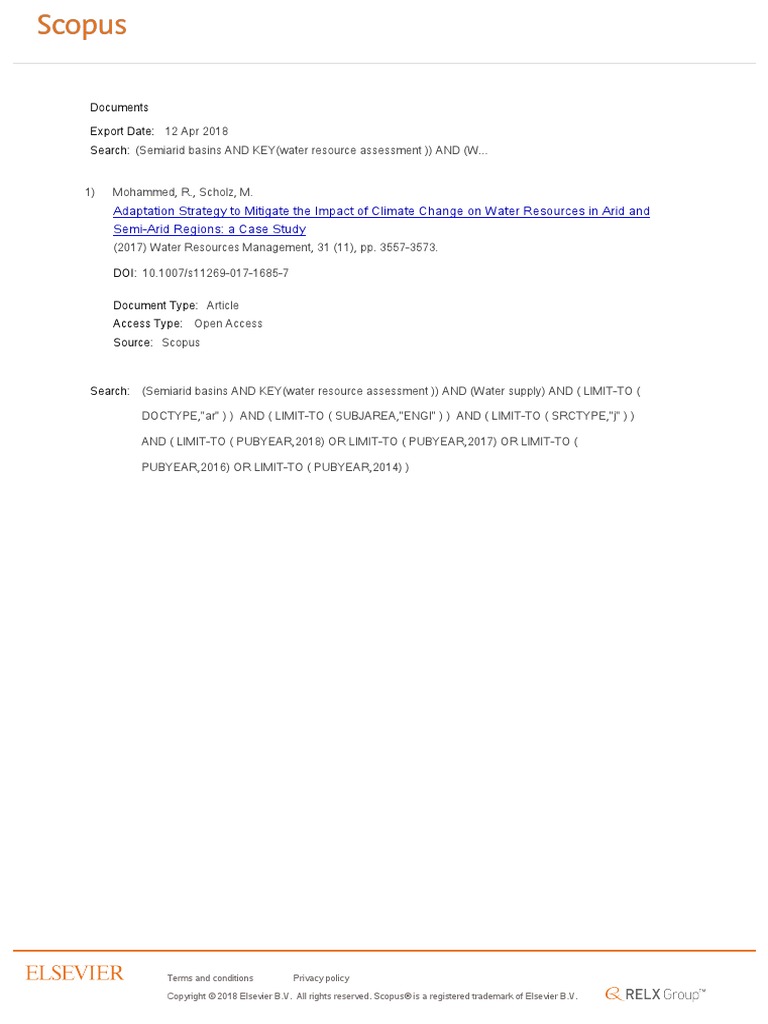 Scopus

Documents

Export Date: 12 Apr 2018
Search: (Semiarid basins AND KEY(water resource assessment )) AND (W...

1) Mohammed, R., Scholz, M.
Adaptation Strategy to Mitigate the Impact of Climate Change on Water Resources in Arid and Semi-Arid Regions: a Case Study
(2017) Water Resources Management, 31 (11), pp. 3557-3573.

DOI: 10.1007/s11269-017-1685-7

Document Type: Article
Access Type: Open Access
Source: Scopus

Search: (Semiarid basins AND KEY(water resource assessment )) AND (Water supply) AND ( LIMIT-TO ( DOCTYPE,"ar" ) ) AND ( LIMIT-TO ( SUBJAREA,"ENGI" ) ) AND ( LIMIT-TO ( SRCTYPE,"j" ) ) AND ( LIMIT-TO ( PUBYEAR,2018) OR LIMIT-TO ( PUBYEAR,2017) OR LIMIT-TO ( PUBYEAR,2016) OR LIMIT-TO ( PUBYEAR,2014) )

ELSEVIER

Terms and conditions Privacy policy

Copyright © 2018 Elsevier B.V. All rights reserved. Scopus® is a registered trademark of Elsevier B.V.

RELX Group™